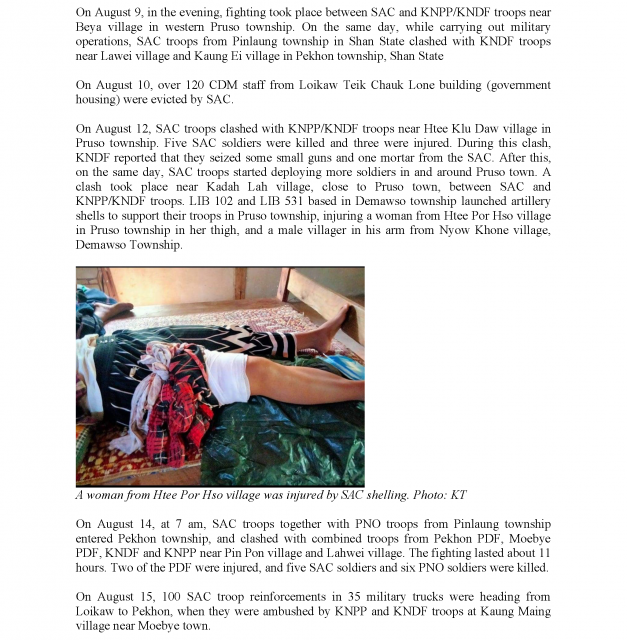 On August 9, in the evening, fighting took place between SAC and KNPP/KNDF troops near Beya village in western Pruso township. On the same day, while carrying out military operations, SAC troops from Pinlaung township in Shan State clashed with KNDF troops near Lawei village and Kaung Ei village in Pekhon township, Shan State

On August 10, over 120 CDM staff from Loikaw Teik Chauk Lone building (government housing) were evicted by SAC.

On August 12, SAC troops clashed with KNPP/KNDF troops near Htee Klu Daw village in Pruso township. Five SAC soldiers were killed and three were injured. During this clash, KNDF reported that they seized some small guns and one mortar from the SAC. After this, on the same day, SAC troops started deploying more soldiers in and around Pruso town. A clash took place near Kadah Lah village, close to Pruso town, between SAC and KNPP/KNDF troops. LIB 102 and LIB 531 based in Demawso township launched artillery shells to support their troops in Pruso township, injuring a woman from Htee Por Hso village in Pruso township in her thigh, and a male villager in his arm from Nyow Khone village, Demawso Township.

A woman from Htee Por Hso village was injured by SAC shelling. Photo: KT

On August 14, at 7 am, SAC troops together with PNO troops from Pinlaung township entered Pekhon township, and clashed with combined troops from Pekhon PDF, Moebye PDF, KNDF and KNPP near Pin Pon village and Lahwei village. The fighting lasted about 11 hours. Two of the PDF were injured, and five SAC soldiers and six PNO soldiers were killed.

On August 15, 100 SAC troop reinforcements in 35 military trucks were heading from Loikaw to Pekhon, when they were ambushed by KNPP and KNDF troops at Kaung Maing village near Moebye town.